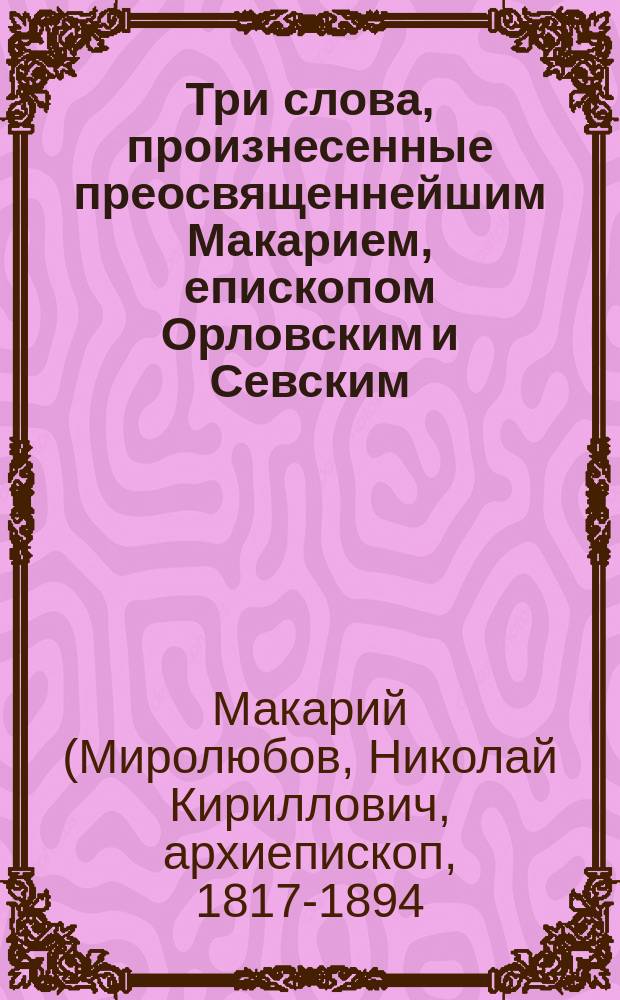 Три слова, произнесенные преосвященнейшим Макарием, епископом Орловским и Севским

Макарий (Миролюбов, Николай Кириллович, архиепископ, 1817-1894